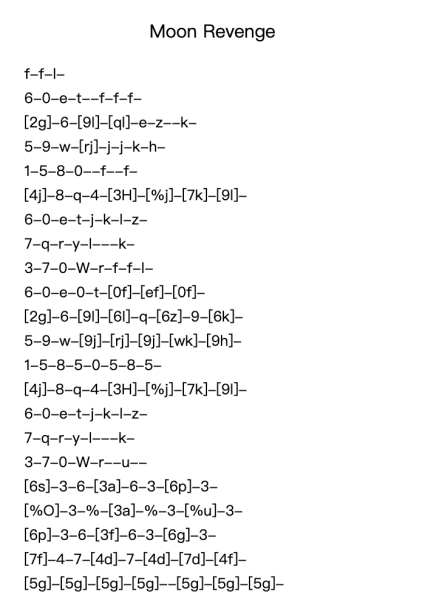 Moon Revenge

f–f–l–
6–0–e–t––f–f–f–
[2g]–6–[9l]–[ql]–e–z––k–
5–9–w–[rj]–j–j–k–h–
1–5–8–0––f––f–
[4j]–8–q–4–[3H]–[%j]–[7k]–[9l]–
6–0–e–t–j–k–l–z–
7–q–r–y–l–––k–
3–7–0–W–r–f–f–l–
6–0–e–0–t–[0f]–[ef]–[0f]–
[2g]–6–[9l]–[6l]–q–[6z]–9–[6k]–
5–9–w–[9j]–[rj]–[9j]–[wk]–[9h]–
1–5–8–5–0–5–8–5–
[4j]–8–q–4–[3H]–[%j]–[7k]–[9l]–
6–0–e–t–j–k–l–z–
7–q–r–y–l–––k–
3–7–0–W–r––u––
[6s]–3–6–[3a]–6–3–[6p]–3–
[%O]–3–%–[3a]–%–3–[%u]–3–
[6p]–3–6–[3f]–6–3–[6g]–3–
[7f]–4–7–[4d]–7–[4d]–[7d]–[4f]–
[5g]–[5g]–[5g]–[5g]––[5g]–[5g]–[5g]–